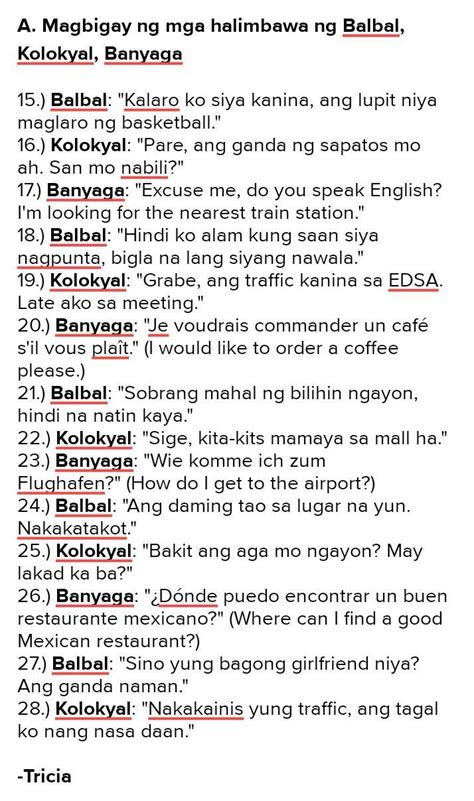 A. Magbigay ng mga halimbawa ng Balbal, Kolokyal, Banyaga

15.) Balbal: "Kalaro ko siya kanina, ang lupit niya maglaro ng basketball."
16.) Kolokyal: "Pare, ang ganda ng sapatos mo ah. San mo nabili?"
17.) Banyaga: "Excuse me, do you speak English? I'm looking for the nearest train station."
18.) Balbal: "Hindi ko alam kung saan siya nagpunta, bigla na lang siyang nawala."
19.) Kolokyal: "Grabe, ang traffic kanina sa EDSA. Late ako sa meeting."
20.) Banyaga: "Je voudrais commander un café s'il vous plaît." (I would like to order a coffee please.)
21.) Balbal: "Sobrang mahal ng bilihin ngayon, hindi na natin kaya."
22.) Kolokyal: "Sige, kita-kits mamaya sa mall ha."
23.) Banyaga: "Wie komme ich zum Flughafen?" (How do I get to the airport?)
24.) Balbal: "Ang daming tao sa lugar na yun. Nakakatakot."
25.) Kolokyal: "Bakit ang aga mo ngayon? May lakad ka ba?"
26.) Banyaga: "¿Dónde puedo encontrar un buen restaurante mexicano?" (Where can I find a good Mexican restaurant?)
27.) Balbal: "Sino yung bagong girlfriend niya? Ang ganda naman."
28.) Kolokyal: "Nakakainis yung traffic, ang tagal ko nang nasa daan."

-Tricia